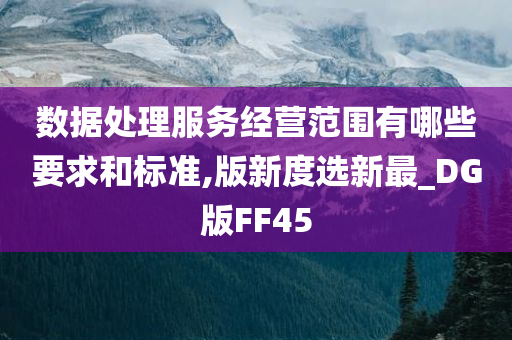 数据处理服务经营范围有哪些要求和标准,版新度选新最_DG版FF45